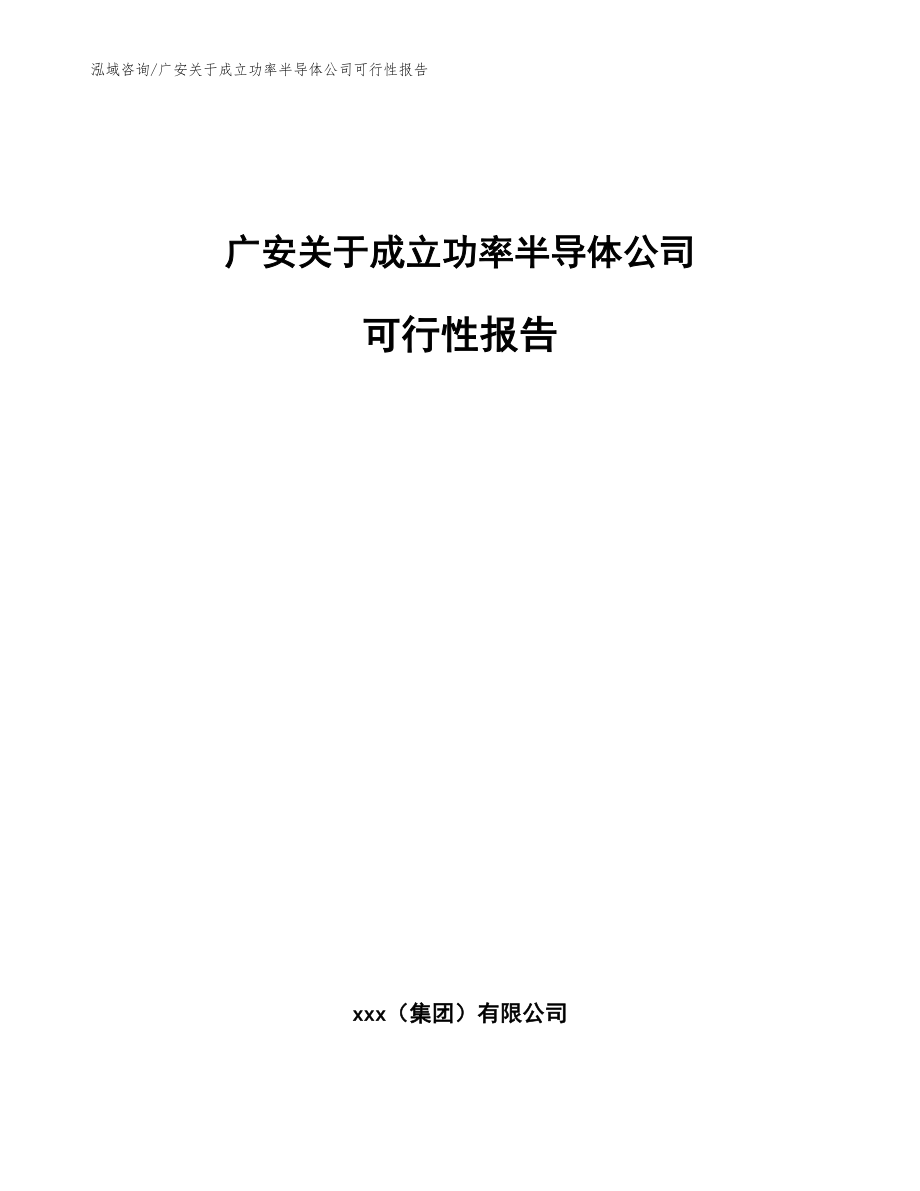 泓域咨询/广安关于成立功率半导体公司可行性报告

广安关于成立功率半导体公司

可行性报告

xxx（集团）有限公司